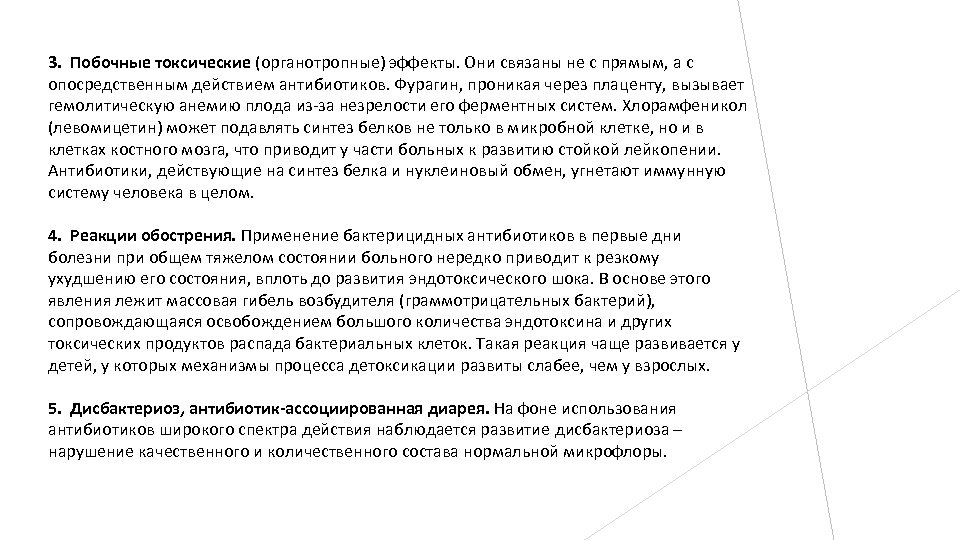 3. Побочные токсические (органотропные) эффекты. Они связаны не с прямым, а с опосредственным действием антибиотиков. Фурагин, проникая через плаценту, вызывает гемолитическую анемию плода из-за незрелости его ферментных систем. Хлорамфеникол (левомицетин) может подавлять синтез белков не только в микробной клетке, но и в клетках костного мозга, что приводит у части больных к развитию стойкой лейкопении. Антибиотики, действующие на синтез белка и нуклеиновый обмен, угнетают иммунную систему человека в целом.

4. Реакции обострения. Применение бактерицидных антибиотиков в первые дни болезни при общем тяжелом состоянии больного нередко приводит к резкому ухудшению его состояния, вплоть до развития эндотоксического шока. В основе этого явления лежит массовая гибель возбудителя (граммотрицательных бактерий), сопровождающаяся освобождением большого количества эндотоксина и других токсических продуктов распада бактериальных клеток. Такая реакция чаще развивается у детей, у которых механизмы процесса детоксикации развиты слабее, чем у взрослых.

5. Дисбактериоз, антибиотик-ассоциированная диарея. На фоне использования антибиотиков широкого спектра действия наблюдается развитие дисбактериоза – нарушение качественного и количественного состава нормальной микрофлоры.